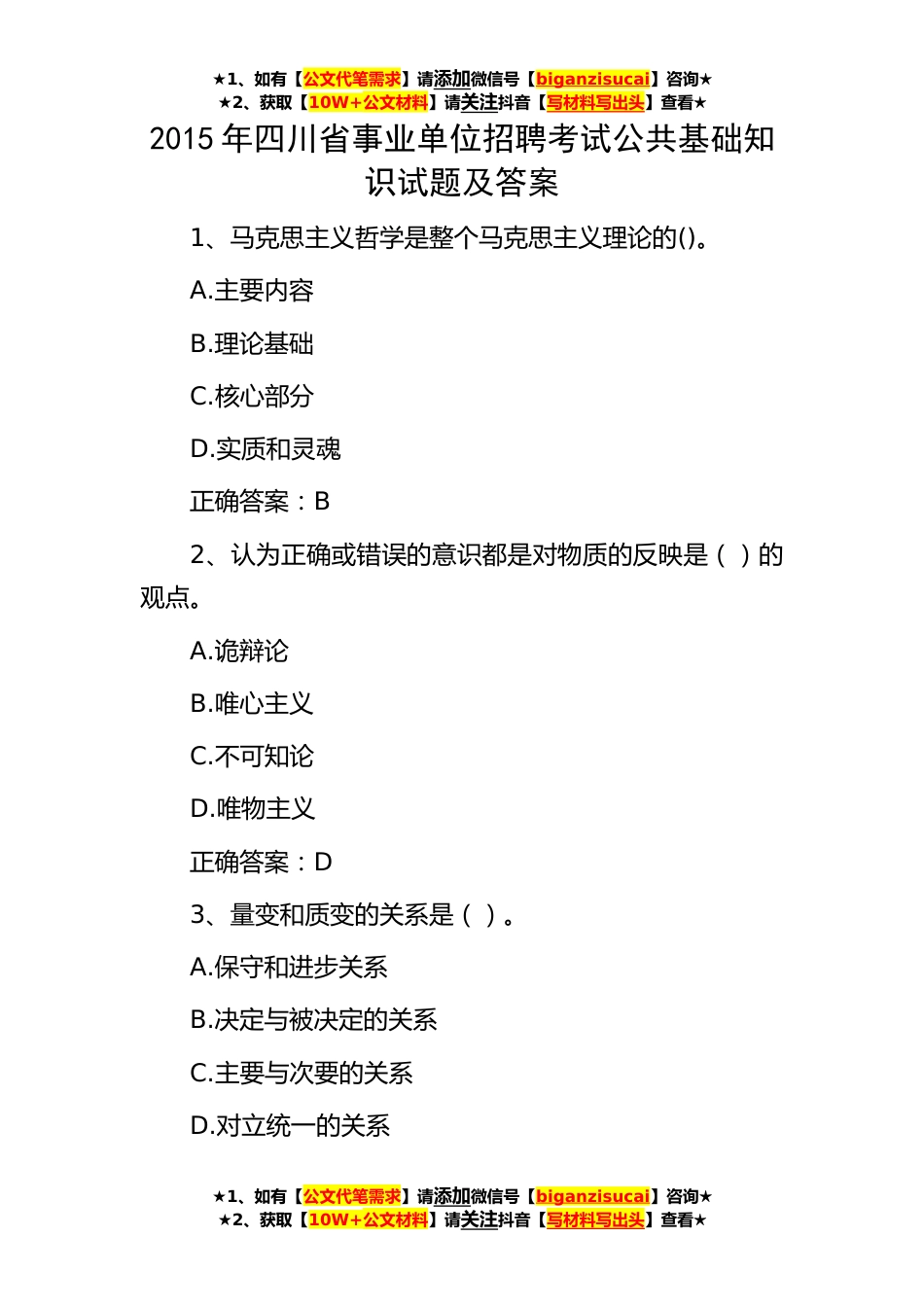 ★1、如有【公文代笔需求】请添加微信号【biganzisucai】咨询★
★2、获取【10W+公文材料】请关注抖音【写材料写出头】查看★

2015 年四川省事业单位招聘考试公共基础知识试题及答案

1、马克思主义哲学是整个马克思主义理论的()。

A.主要内容

B.理论基础

C.核心部分

D.实质和灵魂

正确答案：B

2、认为正确或错误的意识都是对物质的反映是（ ）的观点。

A.诡辩论

B.唯心主义

C.不可知论

D.唯物主义

正确答案：D

3、量变和质变的关系是（ ）。

A.保守和进步关系

B.决定与被决定的关系

C.主要与次要的关系

D.对立统一的关系

★1、如有【公文代笔需求】请添加微信号【biganzisucai】咨询★
★2、获取【10W+公文材料】请关注抖音【写材料写出头】查看★